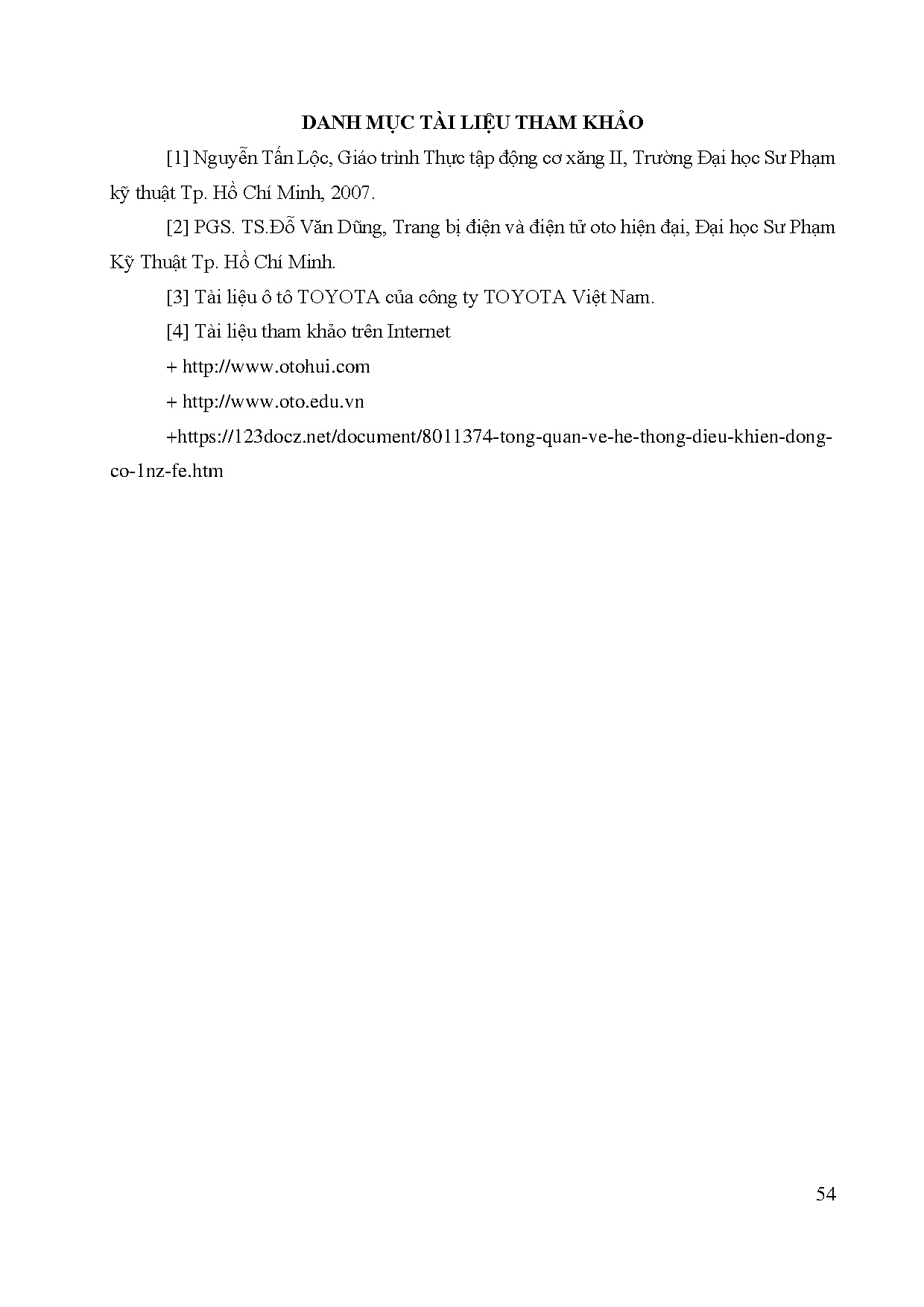 DANH MỤC TÀI LIỆU THAM KHẢO

[1] Nguyễn Tấn Lộc, Giáo trình Thực tập động cơ xăng II, Trường Đại học Sư Phạm kỹ thuật Tp. Hồ Chí Minh, 2007.

[2] PGS. TS.Đỗ Văn Dũng, Trang bị điện và điện tử oto hiện đại, Đại học Sư Phạm Kỹ Thuật Tp. Hồ Chí Minh.

[3] Tài liệu ô tô TOYOTA của công ty TOYOTA Việt Nam.

[4] Tài liệu tham khảo trên Internet

+ http://www.otohui.com

+ http://www.oto.edu.vn

+https://123docz.net/document/8011374-tong-quan-ve-he-thong-dieu-khien-dong-co-1nz-fe.htm

54